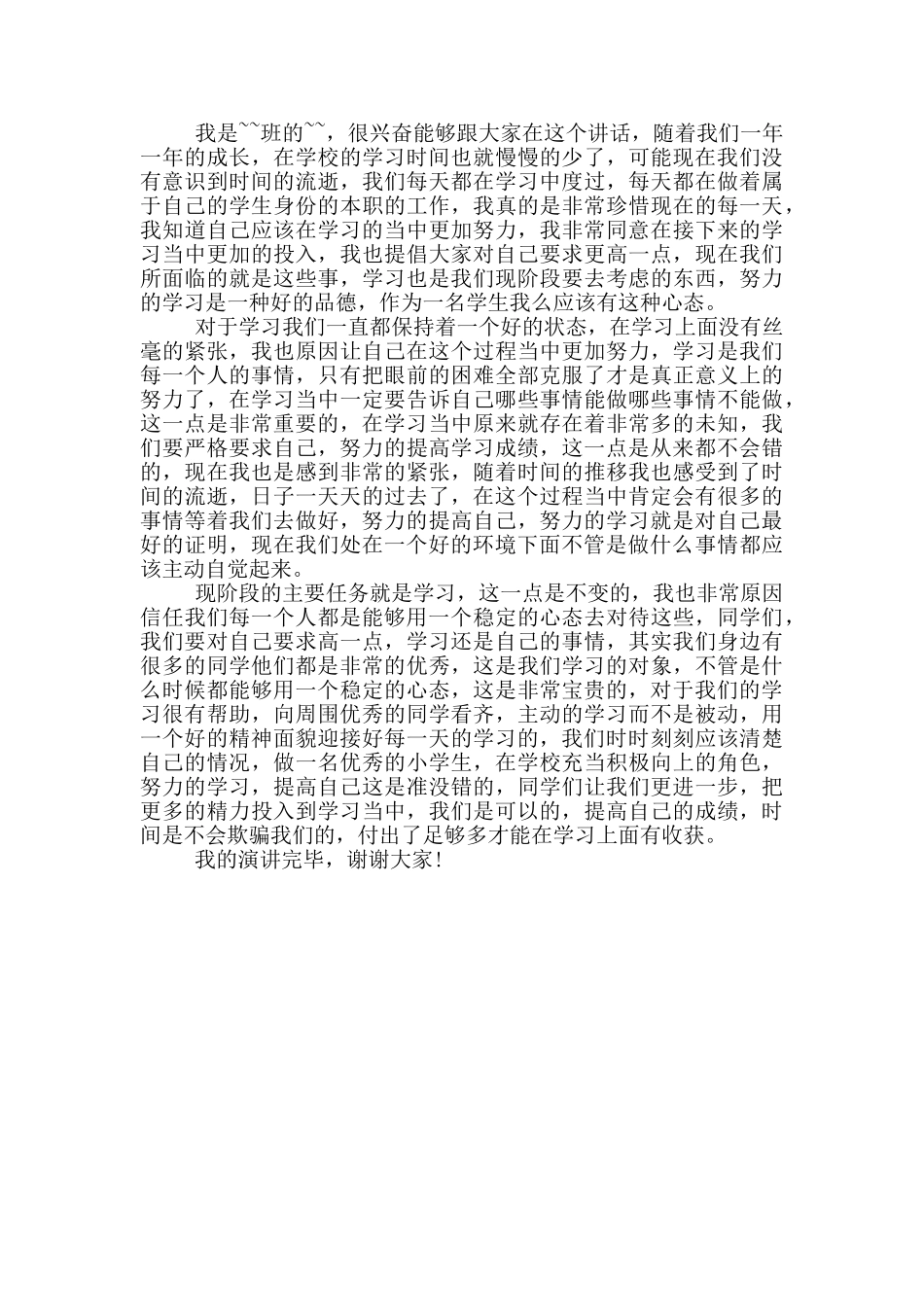 我是~~班的~~，很兴奋能够跟大家在这个讲话，随着我们一年一年的成长，在学校的学习时间也就慢慢的少了，可能现在我们没有意识到时间的流逝，我们每天都在学习中度过，每天都在做着属于自己的学生身份的本职的工作，我真的是非常珍惜现在的每一天，我知道自己应该在学习的当中更加努力，我非常同意在接下来的学习当中更加的投入，我也提倡大家对自己要求更高一点，现在我们所面临的就是这些事，学习也是我们现阶段要去考虑的东西，努力的学习是一种好的品德，作为一名学生我么应该有这种心态。

对于学习我们一直都保持着一个好的状态，在学习上面没有丝毫的紧张，我也原因让自己在这个过程当中更加努力，学习是我们每一个人的事情，只有把眼前的困难全部克服了才是真正意义上的努力了，在学习当中一定要告诉自己哪些事情能做哪些事情不能做，这一点是非常重要的，在学习当中原来就存在着非常多的未知，我们要严格要求自己，努力的提高学习成绩，这一点是从来都不会错的，现在我也是感到非常的紧张，随着时间的推移我也感受到了时间的流逝，日子一天天的过去了，在这个过程当中肯定会有很多的事情等着我们去做好，努力的提高自己，努力的学习就是对自己最好的证明，现在我们处在一个好的环境下面不管是做什么事情都应该主动自觉起来。

现阶段的主要任务就是学习，这一点是不变的，我也非常原因信任我们每一个人都是能够用一个稳定的心态去对待这些，同学们，我们要对自己要求高一点，学习还是自己的事情，其实我们身边有很多的同学他们都是非常的优秀，这是我们学习的对象，不管是什么时候都能够用一个稳定的心态，这是非常宝贵的，对于我们的学习很有帮助，向周围优秀的同学看齐，主动的学习而不是被动，用一个好的精神面貌迎接好每一天的学习的，我们时时刻刻应该清楚自己的情况，做一名优秀的小学生，在学校充当积极向上的角色，努力的学习，提高自己这是准没错的，同学们让我们更进一步，把更多的精力投入到学习当中，我们是可以的，提高自己的成绩，时间是不会欺骗我们的，付出了足够多才能在学习上面有收获。

我的演讲完毕，谢谢大家！